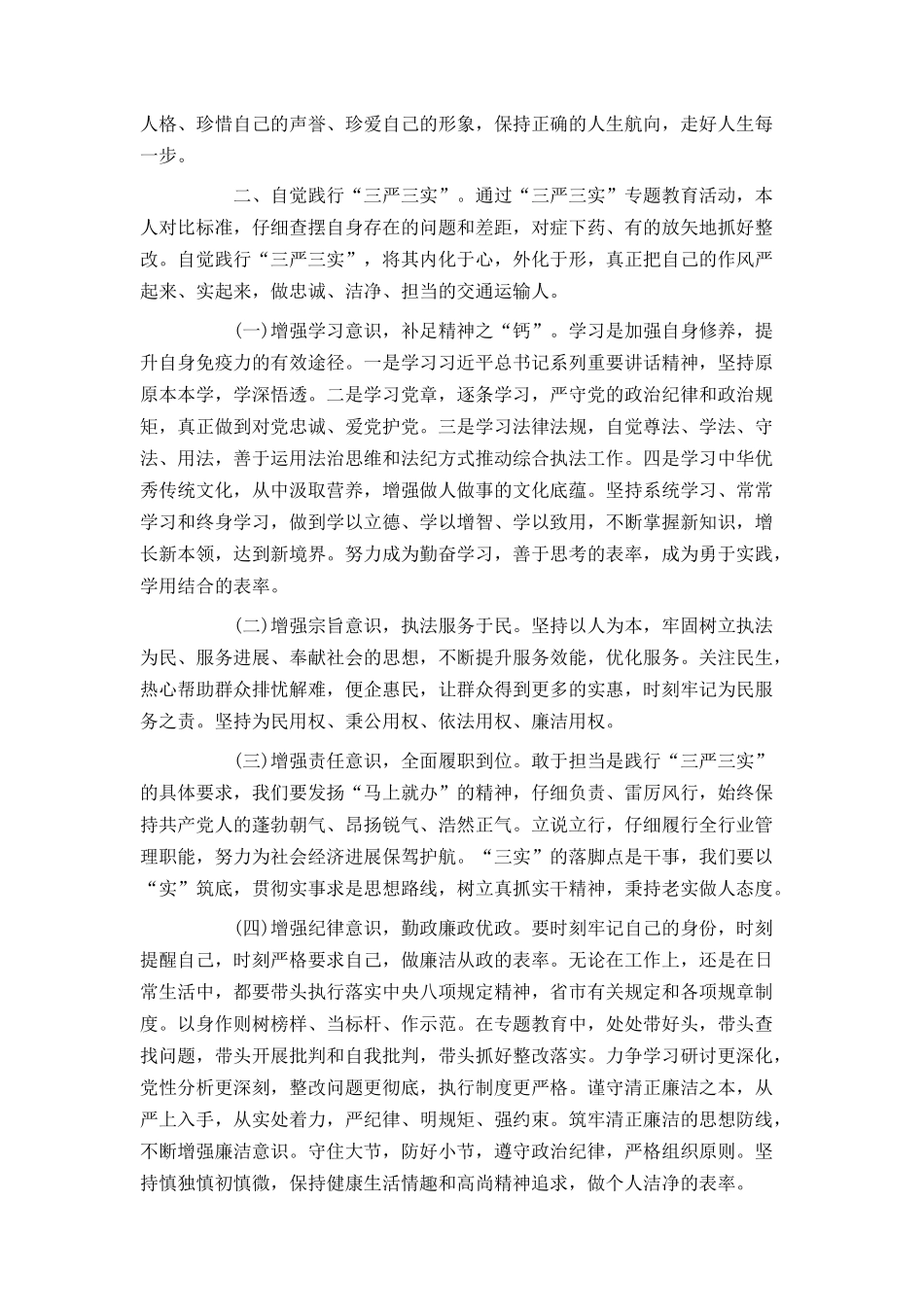 人格、珍惜自己的声誉、珍爱自己的形象，保持正确的人生航向，走好人生每一步。

二、自觉践行“三严三实”。通过“三严三实”专题教育活动，本人对比标准，仔细查摆自身存在的问题和差距，对症下药、有的放矢地抓好整改。自觉践行“三严三实”，将其内化于心，外化于形，真正把自己的作风严起来、实起来，做忠诚、洁净、担当的交通运输人。

(一)增强学习意识，补足精神之“钙”。学习是加强自身修养，提升自身免疫力的有效途径。一是学习习近平总书记系列重要讲话精神，坚持原原本本学，学深悟透。二是学习党章，逐条学习，严守党的政治纪律和政治规矩，真正做到对党忠诚、爱党护党。三是学习法律法规，自觉尊法、学法、守法、用法，善于运用法治思维和法纪方式推动综合执法工作。四是学习中华优秀传统文化，从中汲取营养，增强做人做事的文化底蕴。坚持系统学习、常常学习和终身学习，做到学以立德、学以增智、学以致用，不断掌握新知识，增长新本领，达到新境界。努力成为勤奋学习，善于思考的表率，成为勇于实践，学用结合的表率。

(二)增强宗旨意识，执法服务于民。坚持以人为本，牢固树立执法为民、服务进展、奉献社会的思想，不断提升服务效能，优化服务。关注民生，热心帮助群众排忧解难，便企惠民，让群众得到更多的实惠，时刻牢记为民服务之责。坚持为民用权、秉公用权、依法用权、廉洁用权。

(三)增强责任意识，全面履职到位。敢于担当是践行“三严三实”的具体要求，我们要发扬“马上就办”的精神，仔细负责、雷厉风行，始终保持共产党人的蓬勃朝气、昂扬锐气、浩然正气。立说立行，仔细履行全行业管理职能，努力为社会经济进展保驾护航。“三实”的落脚点是干事，我们要以“实”筑底，贯彻实事求是思想路线，树立真抓实干精神，秉持老实做人态度。

(四)增强纪律意识，勤政廉政优政。要时刻牢记自己的身份，时刻提醒自己，时刻严格要求自己，做廉洁从政的表率。无论在工作上，还是在日常生活中，都要带头执行落实中央八项规定精神，省市有关规定和各项规章制度。以身作则树榜样、当标杆、作示范。在专题教育中，处处带好头，带头查找问题，带头开展批判和自我批判，带头抓好整改落实。力争学习研讨更深化，党性分析更深刻，整改问题更彻底，执行制度更严格。谨守清正廉洁之本，从严上入手，从实处着力，严纪律、明规矩、强约束。筑牢清正廉洁的思想防线，不断增强廉洁意识。守住大节，防好小节，遵守政治纪律，严格组织原则。坚持慎独慎初慎微，保持健康生活情趣和高尚精神追求，做个人洁净的表率。